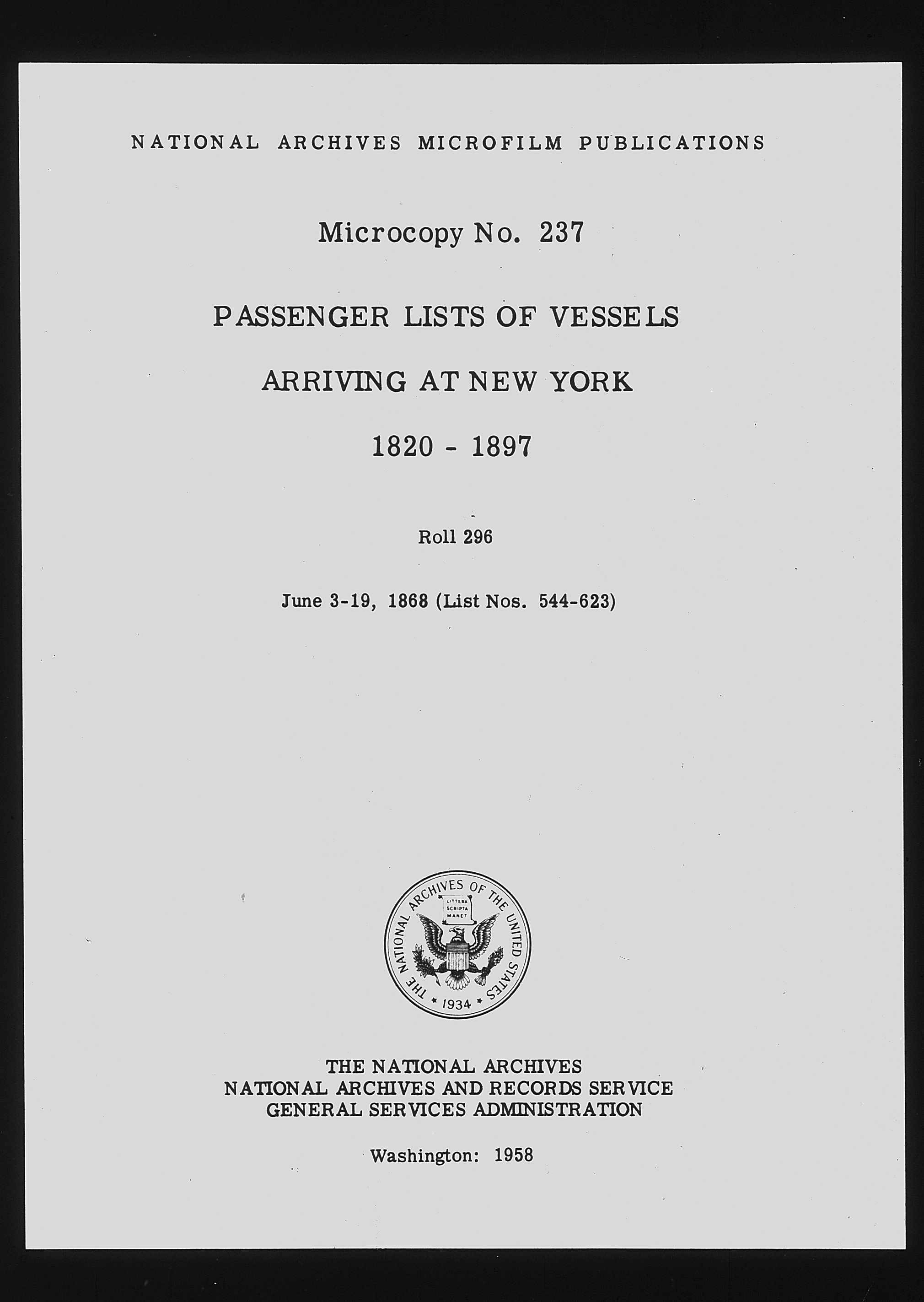 NATIONAL ARCHIVES MICROFILM PUBLICATIONS

Microcopy No. 237

PASSENGER LISTS OF VESSELS

ARRIVING AT NEW YORK

1820 - 1897

Roll 296

June 3-19, 1868 (List Nos. 544-623)

THE NATIONAL ARCHIVES OF THE UNITED STATES

LITTERA SCRIPTA MANET

1934

THE NATIONAL ARCHIVES
NATIONAL ARCHIVES AND RECORDS SERVICE
GENERAL SERVICES ADMINISTRATION

Washington: 1958